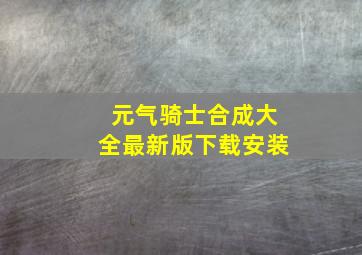 元气骑士合成大全最新版下载安装